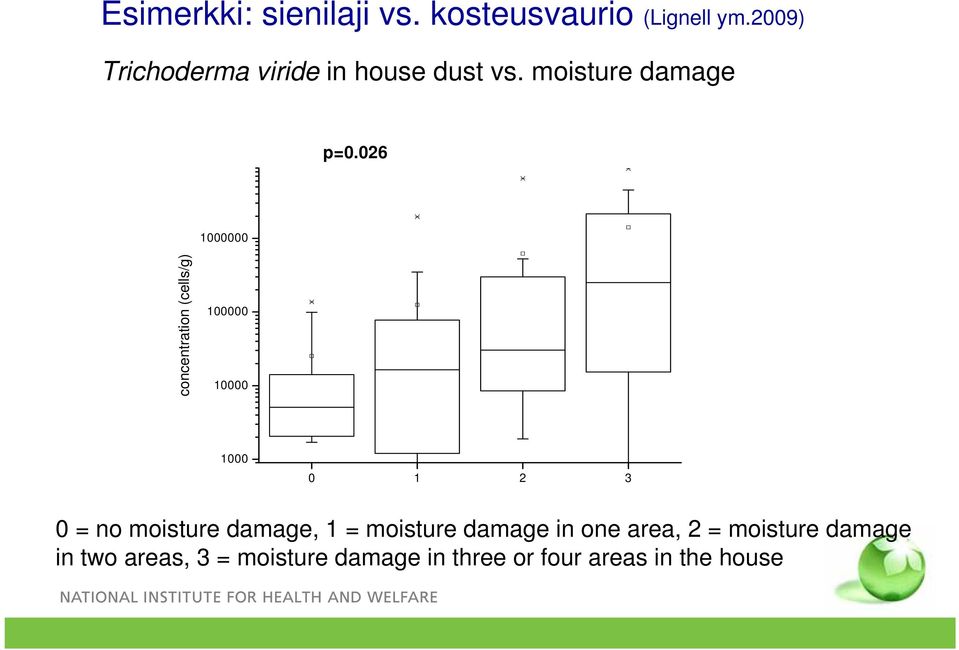 Esimerkki: sienilaji vs. kosteusvaurio (Lignell ym.2009)

Trichoderma viride in house dust vs. moisture damage

p=0.026

concentration (cells/g)

1000000

100000

10000

1000

0 1 2 3

0 = no moisture damage, 1 = moisture damage in one area, 2 = moisture damage in two areas, 3 = moisture damage in three or four areas in the house

NATIONAL INSTITUTE FOR HEALTH AND WELFARE